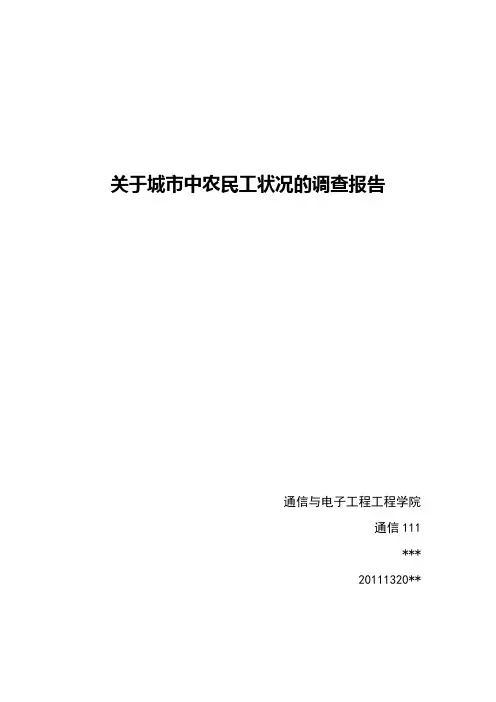 关于城市中农民工状况的调查报告

通信与电子工程工程学院

通信111

***

20111320**